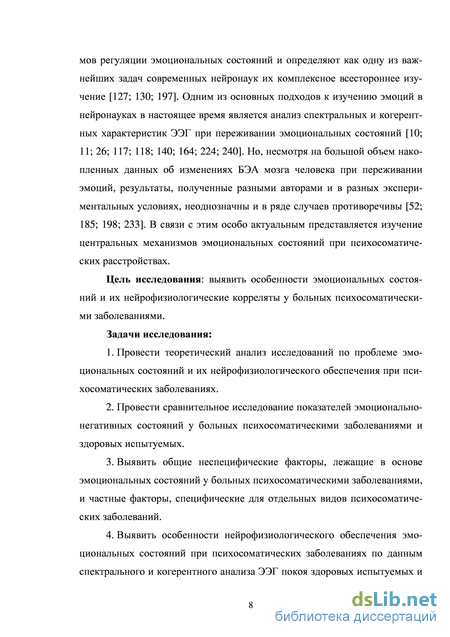 мов регуляции эмоциональных состояний и определяют как одну из важнейших задач современных нейронаук их комплексное всестороннее изучение [127; 130; 197]. Одним из основных подходов к изучению эмоций в нейронауках в настоящее время является анализ спектральных и когерентных характеристик ЭЭГ при переживании эмоциональных состояний [10; 11; 26; 117; 118; 140; 164; 224; 240]. Но, несмотря на большой объем накопленных данных об изменениях БЭА мозга человека при переживании эмоций, результаты, полученные разными авторами и в разных экспериментальных условиях, неоднозначны и в ряде случаев противоречивы [52; 185; 198; 233]. В связи с этим особо актуальным представляется изучение центральных механизмов эмоциональных состояний при психосоматических расстройствах.

Цель исследования: выявить особенности эмоциональных состояний и их нейрофизиологические корреляты у больных психосоматическими заболеваниями.

Задачи исследования:

1. Провести теоретический анализ исследований по проблеме эмоциональных состояний и их нейрофизиологического обеспечения при психосоматических заболеваниях.

2. Провести сравнительное исследование показателей эмоционально-негативных состояний у больных психосоматическими заболеваниями и здоровых испытуемых.

3. Выявить общие неспецифические факторы, лежащие в основе эмоциональных состояний у больных психосоматическими заболеваниями, и частные факторы, специфические для отдельных видов психосоматических заболеваний.

4. Выявить особенности нейрофизиологического обеспечения эмоциональных состояний при психосоматических заболеваниях по данным спектрального и когерентного анализа ЭЭГ покоя здоровых испытуемых и

8

dsLib.net
библиотека диссертаций